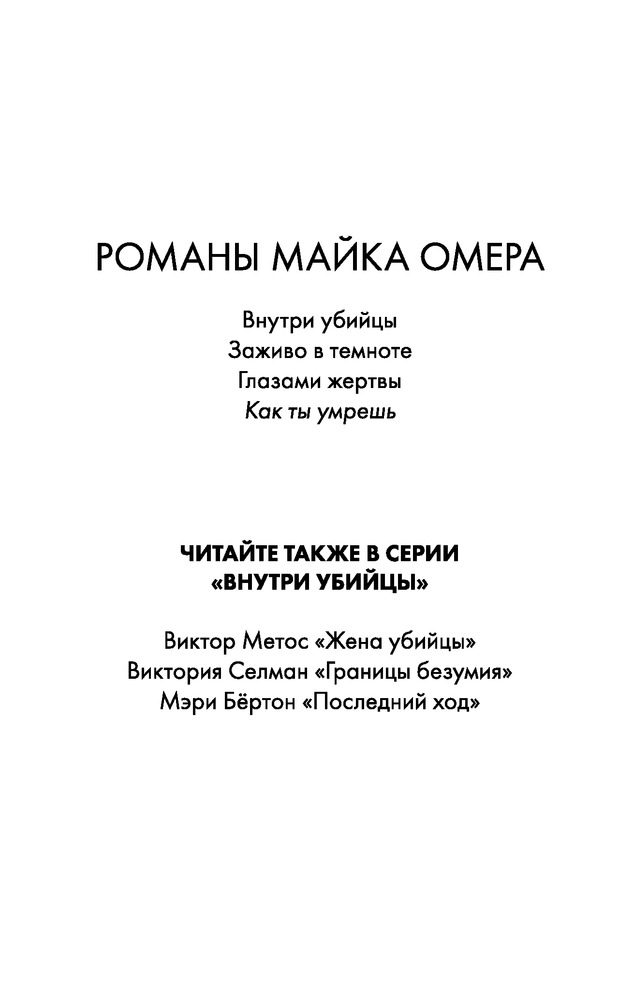 РОМАНЫ МАЙКА ОМЕРА

Внутри убийцы
Заживо в темноте
Глазами жертвы
Как ты умрешь

ЧИТАЙТЕ ТАКЖЕ В СЕРИИ «ВНУТРИ УБИЙЦЫ»

Виктор Метос «Жена убийцы»
Виктория Селман «Границы безумия»
Мэри Бёртон «Последний ход»